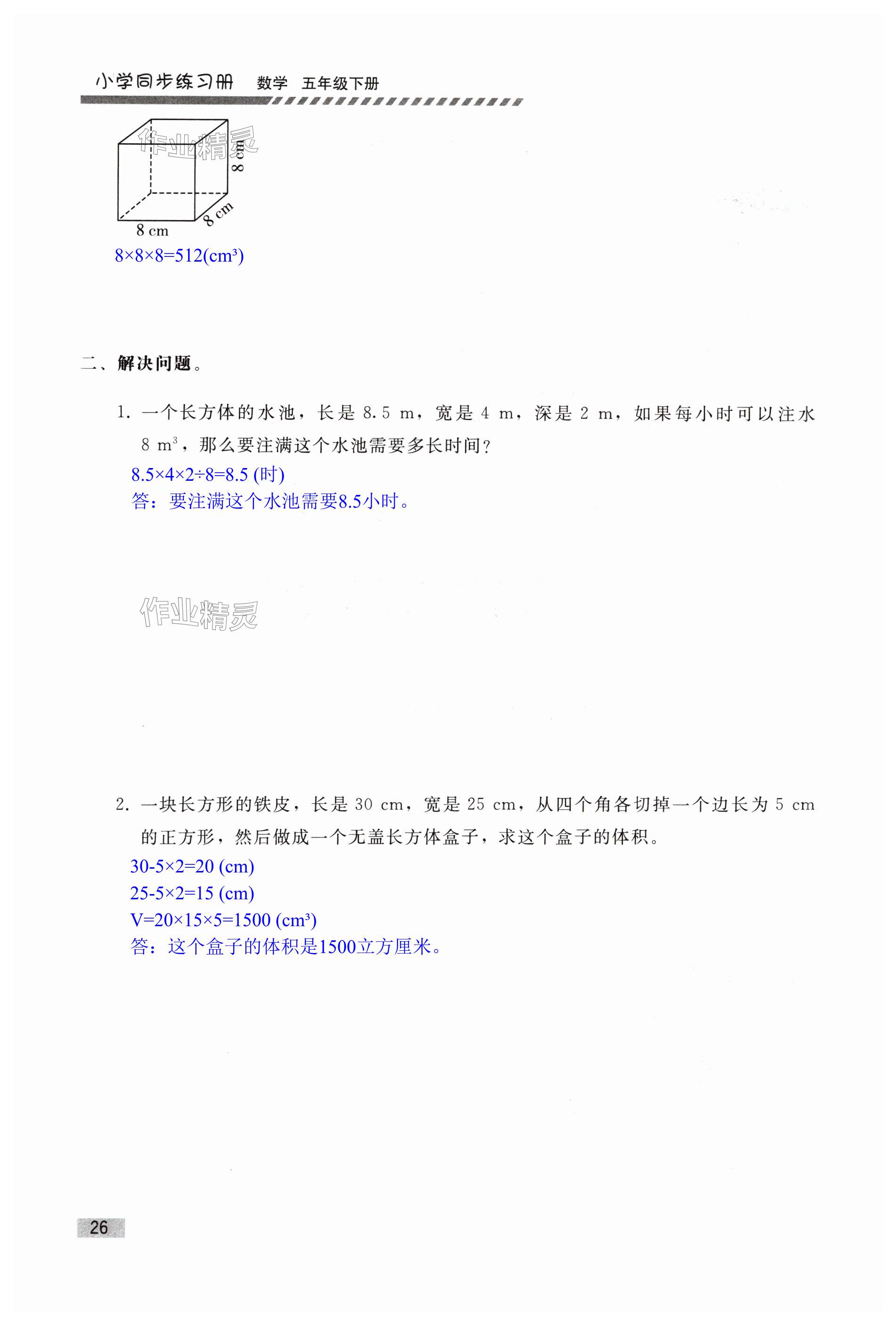 小学同步练习册 数学 五年级下册

作业精灵

8 cm

8 cm

8 cm

$8\times8\times8=512(cm^3)$

二、解决问题。

1. 一个长方体的水池，长是 8.5 m，宽是 4 m，深是 2 m，如果每小时可以注水 8 $m^3$，那么要注满这个水池需要多长时间？

$8.5\times4\times2\div8=8.5$ (时)

答：要注满这个水池需要8.5小时。

作业精灵

2. 一块长方形的铁皮，长是 30 cm，宽是 25 cm，从四个角各切掉一个边长为 5 cm 的正方形，然后做成一个无盖长方体盒子，求这个盒子的体积。

$30-5\times2=20$ (cm)

$25-5\times2=15$ (cm)

$V=20\times15\times5=1500$ ($cm^3$)

答：这个盒子的体积是1500立方厘米。

26